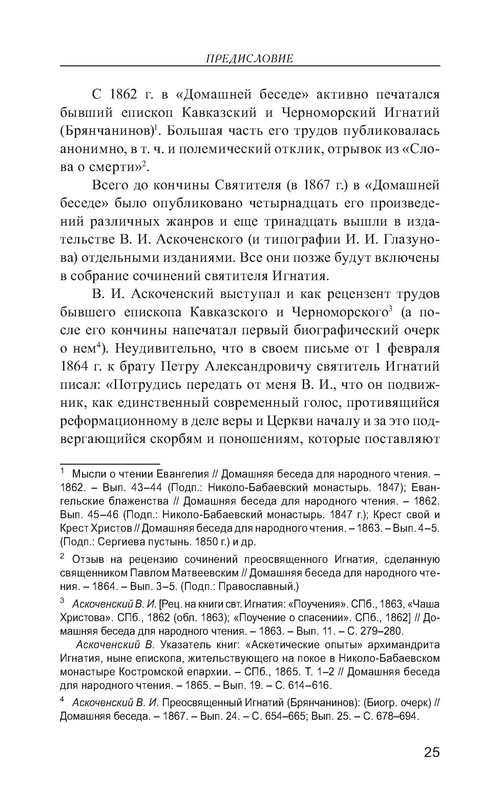 ПРЕДИСЛОВИЕ

С 1862 г. в «Домашней беседе» активно печатался бывший епископ Кавказский и Черноморский Игнатий (Брянчанинов)$^1$. Большая часть его трудов публиковалась анонимно, в т. ч. и полемический отклик, отрывок из «Слова о смерти»$^2$.

Всего до кончины Святителя (в 1867 г.) в «Домашней беседе» было опубликовано четырнадцать его произведений различных жанров и еще тринадцать вышли в издательстве В. И. Аскоченского (и типографии И. И. Глазунова) отдельными изданиями. Все они позже будут включены в собрание сочинений святителя Игнатия.

В. И. Аскоченский выступал и как рецензент трудов бывшего епископа Кавказского и Черноморского$^3$ (а после его кончины напечатал первый биографический очерк о нем$^4$). Неудивительно, что в своем письме от 1 февраля 1864 г. к брату Петру Александровичу святитель Игнатий писал: «Потрудись передать от меня В. И., что он подвижник, как единственный современный голос, противящийся реформационному в деле веры и Церкви началу и за это подвергающийся скорбям и поношениям, которые поставляют

$^1$ Мысли о чтении Евангелия // Домашняя беседа для народного чтения. – 1862. – Вып. 43–44 (Подп.: Николо-Бабаевский монастырь. 1847); Евангельские блаженства // Домашняя беседа для народного чтения. – 1862. Вып. 45–46 (Подп.: Николо-Бабаевский монастырь. 1847 г.); Крест свой и Крест Христов // Домашняя беседа для народного чтения. – 1863. – Вып. 4–5. (Подп.: Сергиева пустынь. 1850 г.) и др.

$^2$ Отзыв на рецензию сочинений преосвященного Игнатия, сделанную священником Павлом Матвеевским // Домашняя беседа для народного чтения. – 1864. – Вып. 3–5. (Подп.: Православный.)

$^3$ Аскоченский В. И. [Рец. на книги свт. Игнатия: «Поучения». СПб., 1863, «Чаша Христова». СПб., 1862 (обл. 1863); «Поучение о спасении». СПб., 1862] // Домашняя беседа для народного чтения. – 1863. – Вып. 11. – С. 279–280.

Аскоченский В. Указатель книг: «Аскетические опыты» архимандрита Игнатия, ныне епископа, жительствующего на покое в Николо-Бабаевском монастыре Костромской епархии. – СПб., 1865. Т. 1–2 // Домашняя беседа для народного чтения. – 1865. – Вып. 19. – С. 614–616.

$^4$ Аскоченский В. И. Преосвященный Игнатий (Брянчанинов): (Биогр. очерк) // Домашняя беседа. – 1867. – Вып. 24. – С. 654–665; Вып. 25. – С. 678–694.

25